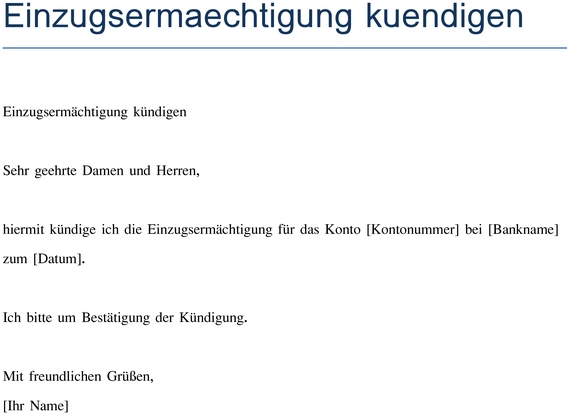 Einzugsermaechtigung kuendigen

Einzugsermächtigung kündigen

Sehr geehrte Damen und Herren,

hiermit kündige ich die Einzugsermächtigung für das Konto [Kontonummer] bei [Bankname] zum [Datum].

Ich bitte um Bestätigung der Kündigung.

Mit freundlichen Grüßen,
[Ihr Name]